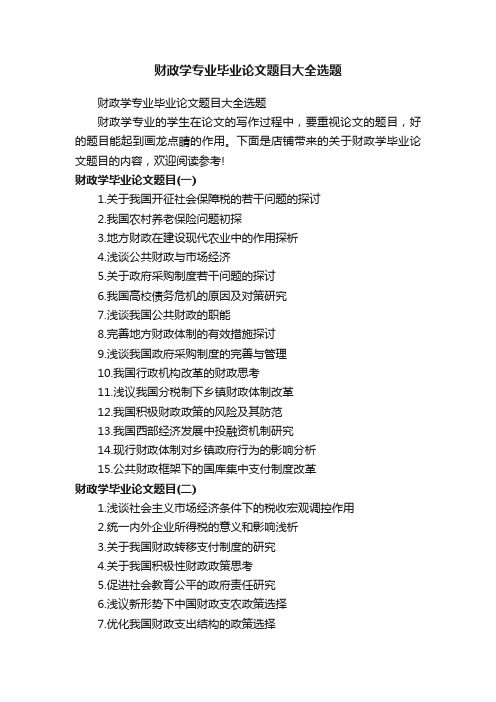 财政学专业毕业论文题目大全选题

财政学专业毕业论文题目大全选题

财政学专业的学生在论文的写作过程中，要重视论文的题目，好的题目能起到画龙点睛的作用。下面是店铺带来的关于财政学毕业论文题目的内容，欢迎阅读参考!

财政学毕业论文题目(一)

1.关于我国开征社会保障税的若干问题的探讨

2.我国农村养老保险问题初探

3.地方财政在建设现代农业中的作用探析

4.浅谈公共财政与市场经济

5.关于政府采购制度若干问题的探讨

6.我国高校债务危机的原因及对策研究

7.浅谈我国公共财政的职能

8.完善地方财政体制的有效措施探讨

9.浅谈我国政府采购制度的完善与管理

10.我国行政机构改革的财政思考

11.浅议我国分税制下乡镇财政体制改革

12.我国积极财政政策的风险及其防范

13.我国西部经济发展中投融资机制研究

14.现行财政体制对乡镇政府行为的影响分析

15.公共财政框架下的国库集中支付制度改革

财政学毕业论文题目(二)

1.浅谈社会主义市场经济条件下的税收宏观调控作用

2.统一内外企业所得税的意义和影响浅析

3.关于我国财政转移支付制度的研究

4.关于我国积极性财政政策思考

5.促进社会教育公平的政府责任研究

6.浅议新形势下中国财政支农政策选择

7.优化我国财政支出结构的政策选择